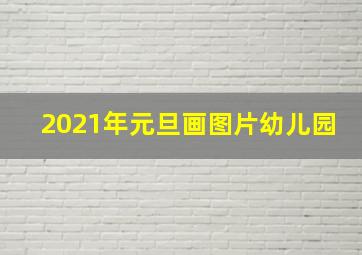 2021年元旦画图片幼儿园